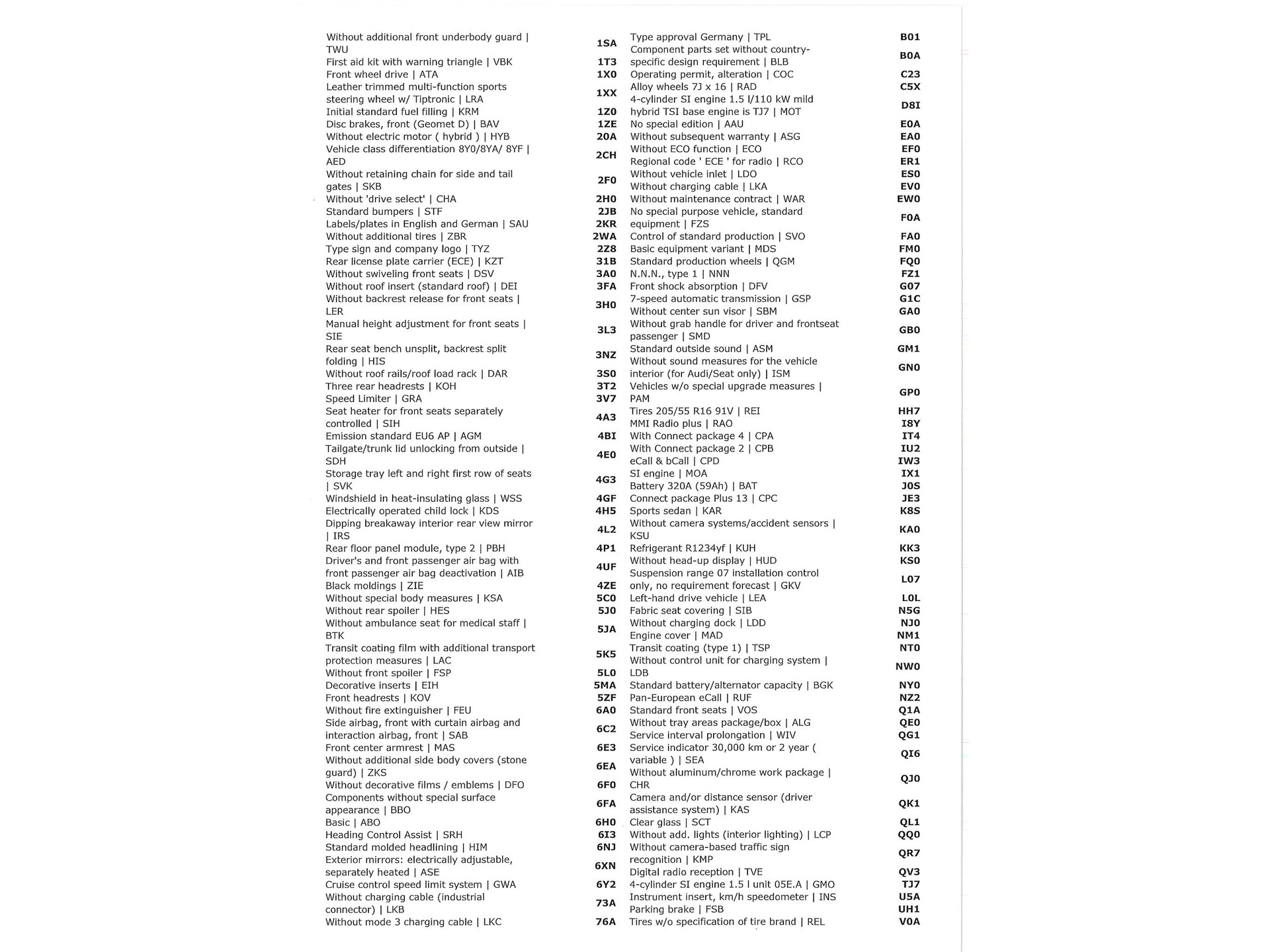 | | |
|---|---|
| Without additional front underbody guard \| TWU | 1SA |
| First aid kit with warning triangle \| VBK | 1T3 |
| Front wheel drive \| ATA | 1X0 |
| Leather trimmed multi-function sports steering wheel w/ Tiptronic \| LRA | 1XX |
| Initial standard fuel filling \| KRM | 1Z0 |
| Disc brakes, front (Geomet D) \| BAV | 1ZE |
| Without electric motor ( hybrid ) \| HYB | 20A |
| Vehicle class differentiation 8Y0/8YA/ 8YF \| AED | 2CH |
| Without retaining chain for side and tail gates \| SKB | 2F0 |
| Without 'drive select' \| CHA | 2H0 |
| Standard bumpers \| STF | 2JB |
| Labels/plates in English and German \| SAU | 2KR |
| Without additional tires \| ZBR | 2WA |
| Type sign and company logo \| TYZ | 2Z8 |
| Rear license plate carrier (ECE) \| KZT | 31B |
| Without swiveling front seats \| DSV | 3A0 |
| Without roof insert (standard roof) \| DEI | 3FA |
| Without backrest release for front seats \| LER | 3H0 |
| Manual height adjustment for front seats \| SIE | 3L3 |
| Rear seat bench unsplit, backrest split folding \| HIS | 3NZ |
| Without roof rails/roof load rack \| DAR | 3S0 |
| Three rear headrests \| KOH | 3T2 |
| Speed Limiter \| GRA | 3V7 |
| Seat heater for front seats separately controlled \| SIH | 4A3 |
| Emission standard EU6 AP \| AGM | 4BI |
| Tailgate/trunk lid unlocking from outside \| SDH | 4E0 |
| Storage tray left and right first row of seats \| SVK | 4G3 |
| Windshield in heat-insulating glass \| WSS | 4GF |
| Electrically operated child lock \| KDS | 4H5 |
| Dipping breakaway interior rear view mirror \| IRS | 4L2 |
| Rear floor panel module, type 2 \| PBH | 4P1 |
| Driver's and front passenger air bag with front passenger air bag deactivation \| AIB | 4UF |
| Black moldings \| ZIE | 4ZE |
| Without special body measures \| KSA | 5C0 |
| Without rear spoiler \| HES | 5J0 |
| Without ambulance seat for medical staff \| BTK | 5JA |
| Transit coating film with additional transport protection measures \| LAC | 5K5 |
| Without front spoiler \| FSP | 5L0 |
| Decorative inserts \| EIH | 5MA |
| Front headrests \| KOV | 5ZF |
| Without fire extinguisher \| FEU | 6A0 |
| Side airbag, front with curtain airbag and interaction airbag, front \| SAB | 6C2 |
| Front center armrest \| MAS | 6E3 |
| Without additional side body covers (stone guard) \| ZKS | 6EA |
| Without decorative films / emblems \| DFO | 6F0 |
| Components without special surface appearance \| BBO | 6FA |
| Basic \| ABO | 6H0 |
| Heading Control Assist \| SRH | 6I3 |
| Standard molded headlining \| HIM | 6NJ |
| Exterior mirrors: electrically adjustable, separately heated \| ASE | 6XN |
| Cruise control speed limit system \| GWA | 6Y2 |
| Without charging cable (industrial connector) \| LKB | 73A |
| Without mode 3 charging cable \| LKC | 76A |

| | |
|---|---|
| Type approval Germany \| TPL | B01 |
| Component parts set without country-specific design requirement \| BLB | B0A |
| Operating permit, alteration \| COC | C23 |
| Alloy wheels 7J x 16 \| RAD | C5X |
| 4-cylinder SI engine 1.5 l/110 kW mild hybrid TSI base engine is TJ7 \| MOT | D8I |
| No special edition \| AAU | E0A |
| Without subsequent warranty \| ASG | EA0 |
| Without ECO function \| ECO | EF0 |
| Regional code ' ECE ' for radio \| RCO | ER1 |
| Without vehicle inlet \| LDO | ES0 |
| Without charging cable \| LKA | EV0 |
| Without maintenance contract \| WAR | EW0 |
| No special purpose vehicle, standard equipment \| FZS | F0A |
| Control of standard production \| SVO | FA0 |
| Basic equipment variant \| MDS | FM0 |
| Standard production wheels \| QGM | FQ0 |
| N.N.N., type 1 \| NNN | FZ1 |
| Front shock absorption \| DFV | G07 |
| 7-speed automatic transmission \| GSP | G1C |
| Without center sun visor \| SBM | GA0 |
| Without grab handle for driver and frontseat passenger \| SMD | GB0 |
| Standard outside sound \| ASM | GM1 |
| Without sound measures for the vehicle interior (for Audi/Seat only) \| ISM | GN0 |
| Vehicles w/o special upgrade measures \| PAM | GP0 |
| Tires 205/55 R16 91V \| REI | HH7 |
| MMI Radio plus \| RAO | I8Y |
| With Connect package 4 \| CPA | IT4 |
| With Connect package 2 \| CPB | IU2 |
| eCall & bCall \| CPD | IW3 |
| SI engine \| MOA | IX1 |
| Battery 320A (59Ah) \| BAT | J0S |
| Connect package Plus 13 \| CPC | JE3 |
| Sports sedan \| KAR | K8S |
| Without camera systems/accident sensors \| KSU | KA0 |
| Refrigerant R1234yf \| KUH | KK3 |
| Without head-up display \| HUD | KS0 |
| Suspension range 07 installation control only, no requirement forecast \| GKV | L07 |
| Left-hand drive vehicle \| LEA | L0L |
| Fabric seat covering \| SIB | N5G |
| Without charging dock \| LDD | NJ0 |
| Engine cover \| MAD | NM1 |
| Transit coating (type 1) \| TSP | NT0 |
| Without control unit for charging system \| LDB | NW0 |
| Standard battery/alternator capacity \| BGK | NY0 |
| Pan-European eCall \| RUF | NZ2 |
| Standard front seats \| VOS | Q1A |
| Without tray areas package/box \| ALG | QE0 |
| Service interval prolongation \| WIV | QG1 |
| Service indicator 30,000 km or 2 year ( variable ) \| SEA | QI6 |
| Without aluminum/chrome work package \| CHR | QJ0 |
| Camera and/or distance sensor (driver assistance system) \| KAS | QK1 |
| Clear glass \| SCT | QL1 |
| Without add. lights (interior lighting) \| LCP | QQ0 |
| Without camera-based traffic sign recognition \| KMP | QR7 |
| Digital radio reception \| TVE | QV3 |
| 4-cylinder SI engine 1.5 l unit 05E.A \| GMO | TJ7 |
| Instrument insert, km/h speedometer \| INS | U5A |
| Parking brake \| FSB | UH1 |
| Tires w/o specification of tire brand \| REL | V0A |